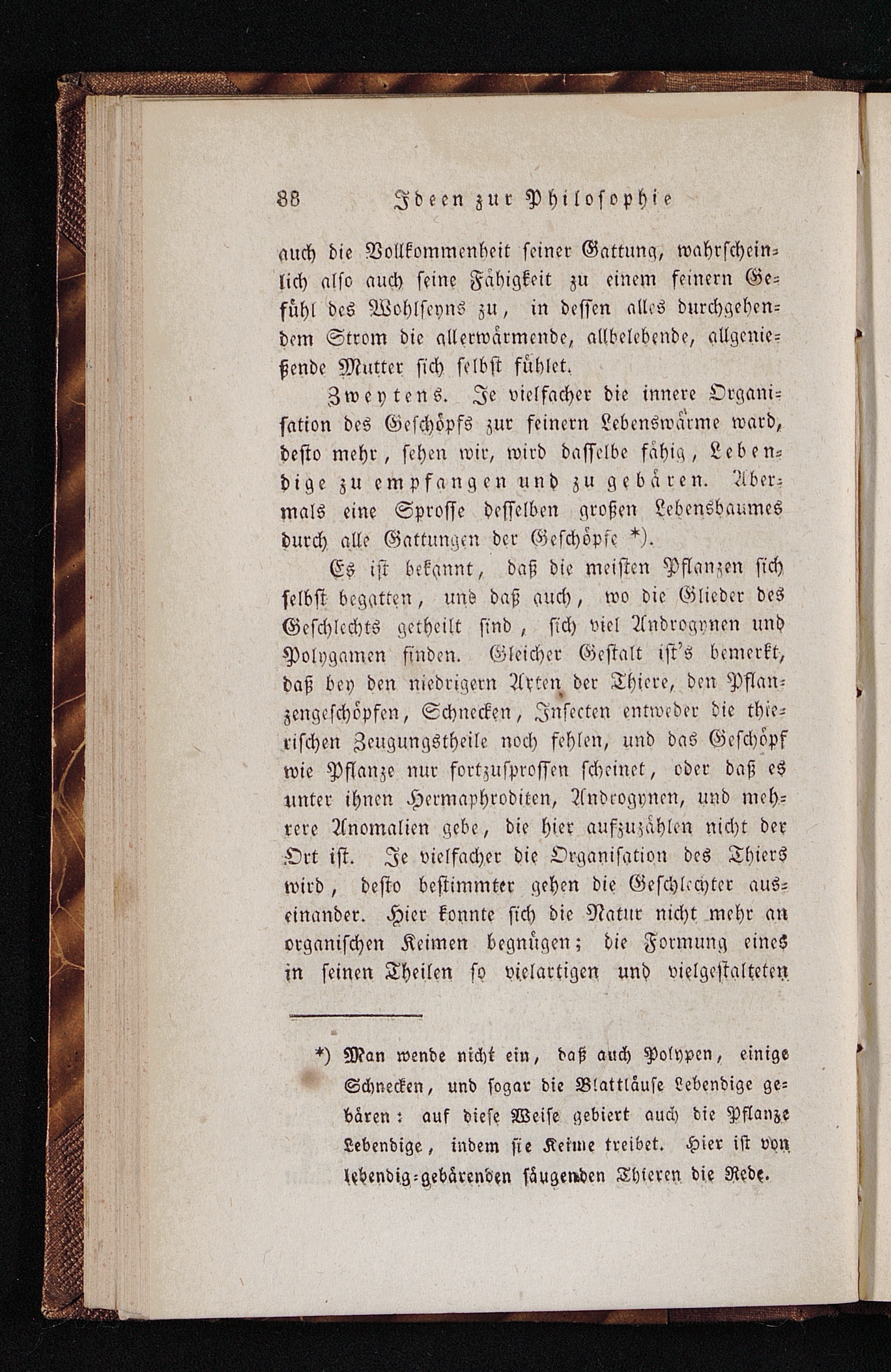 88 Ideen zur Philosophie

auch die Vollkommenheit seiner Gattung, wahrscheinlich also auch seine Fähigkeit zu einem feinern Gefühl des Wohlseyns zu, in dessen alles durchgehendem Strom die allerwärmende, allbelebende, allgenießende Mutter sich selbst fühlet.

Zweytens. Je vielfacher die innere Organisation des Geschöpfs zur feinern Lebenswärme ward, desto mehr, sehen wir, wird dasselbe fähig, Lebendige zu empfangen und zu gebären. Abermals eine Sprosse desselben großen Lebensbaumes durch alle Gattungen der Geschöpfe *).

Es ist bekannt, daß die meisten Pflanzen sich selbst begatten, und daß auch, wo die Glieder des Geschlechts getheilt sind, sich viel Androgynen und Polygamen finden. Gleicher Gestalt ist's bemerkt, daß bey den niedrigern Arten der Thiere, den Pflanzengeschöpfen, Schnecken, Insecten entweder die thierischen Zeugungstheile noch fehlen, und das Geschöpf wie Pflanze nur fortzusprossen scheinet, oder daß es unter ihnen Hermaphroditen, Androgynen, und mehrere Anomalien gebe, die hier aufzuzählen nicht der Ort ist. Je vielfacher die Organisation des Thiers wird, desto bestimmter gehen die Geschlechter auseinander. Hier konnte sich die Natur nicht mehr an organischen Keimen begnügen; die Formung eines in seinen Theilen so vielartigen und vielgestalteten

*) Man wende nicht ein, daß auch Polypen, einige Schnecken, und sogar die Blattläuse Lebendige gebären: auf diese Weise gebiert auch die Pflanze Lebendige, indem sie Keime treibet. Hier ist von lebendig-gebärenden säugenden Thieren die Rede.